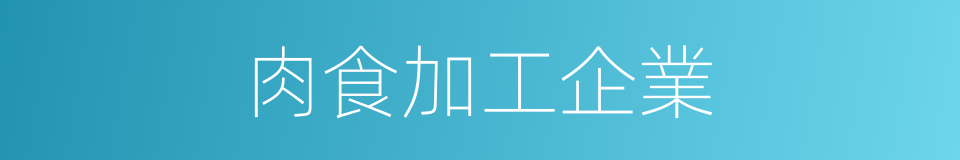 肉食加工企業